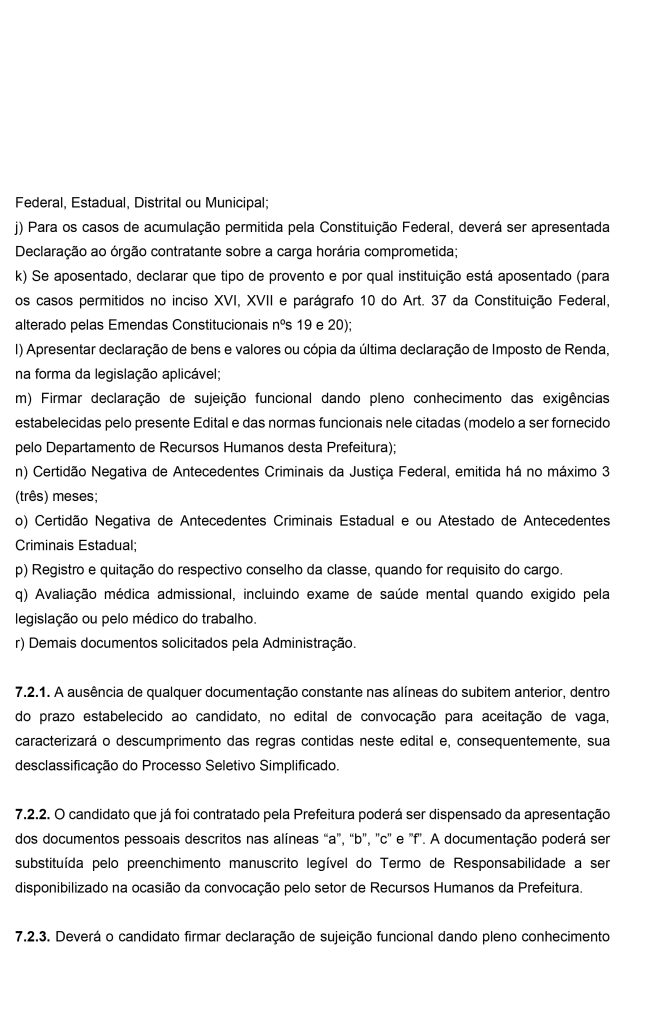 Federal, Estadual, Distrital ou Municipal;
j) Para os casos de acumulação permitida pela Constituição Federal, deverá ser apresentada Declaração ao órgão contratante sobre a carga horária comprometida;
k) Se aposentado, declarar que tipo de provento e por qual instituição está aposentado (para os casos permitidos no inciso XVI, XVII e parágrafo 10 do Art. 37 da Constituição Federal, alterado pelas Emendas Constitucionais nºs 19 e 20);
l) Apresentar declaração de bens e valores ou cópia da última declaração de Imposto de Renda, na forma da legislação aplicável;
m) Firmar declaração de sujeição funcional dando pleno conhecimento das exigências estabelecidas pelo presente Edital e das normas funcionais nele citadas (modelo a ser fornecido pelo Departamento de Recursos Humanos desta Prefeitura);
n) Certidão Negativa de Antecedentes Criminais da Justiça Federal, emitida há no máximo 3 (três) meses;
o) Certidão Negativa de Antecedentes Criminais Estadual e ou Atestado de Antecedentes Criminais Estadual;
p) Registro e quitação do respectivo conselho da classe, quando for requisito do cargo.
q) Avaliação médica admissional, incluindo exame de saúde mental quando exigido pela legislação ou pelo médico do trabalho.
r) Demais documentos solicitados pela Administração.

7.2.1. A ausência de qualquer documentação constante nas alíneas do subitem anterior, dentro do prazo estabelecido ao candidato, no edital de convocação para aceitação de vaga, caracterizará o descumprimento das regras contidas neste edital e, consequentemente, sua desclassificação do Processo Seletivo Simplificado.

7.2.2. O candidato que já foi contratado pela Prefeitura poderá ser dispensado da apresentação dos documentos pessoais descritos nas alíneas “a”, “b”, ”c” e ”f”. A documentação poderá ser substituída pelo preenchimento manuscrito legível do Termo de Responsabilidade a ser disponibilizado na ocasião da convocação pelo setor de Recursos Humanos da Prefeitura.

7.2.3. Deverá o candidato firmar declaração de sujeição funcional dando pleno conhecimento